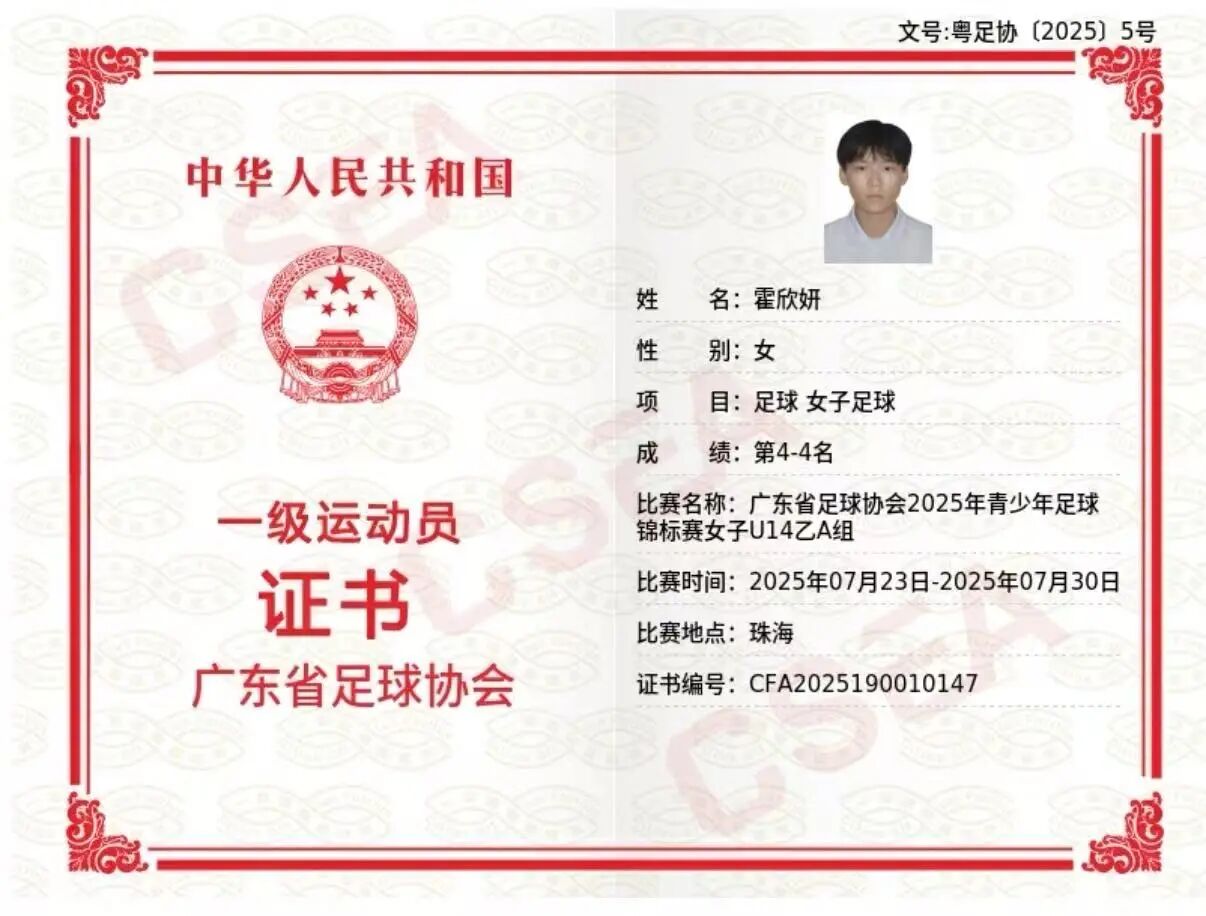 文号:粤足协〔2025〕5号

中华人民共和国

一级运动员
证书
广东省足球协会

姓　　名：霍欣妍
性　　别：女
项　　目：足球 女子足球
成　　绩：第4-4名
比赛名称：广东省足球协会2025年青少年足球锦标赛女子U14乙A组
比赛时间：2025年07月23日-2025年07月30日
比赛地点：珠海
证书编号：CFA2025190010147

CSFA
CSFA
CSFA